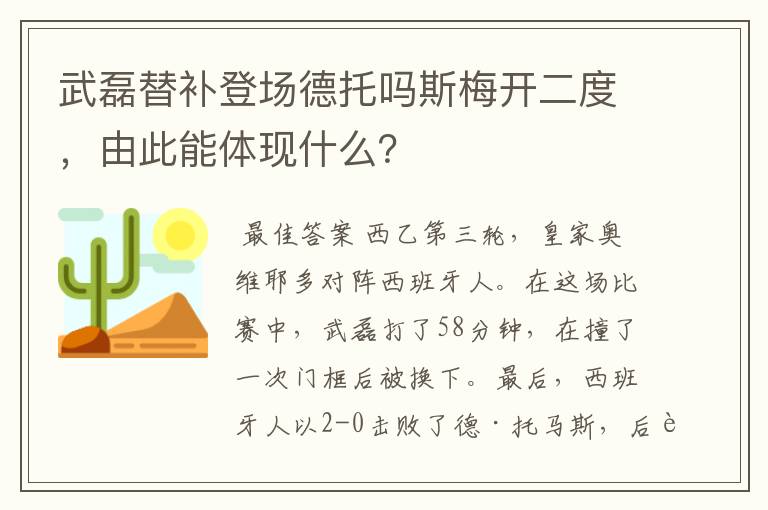 武磊替补登场德托吗斯梅开二度，由此能体现什么?

最佳答案 西乙第三轮，皇家奥维耶多对阵西班牙人。在这场比赛中，武磊打了58分钟，在撞了一次门框后被换下。最后，西班牙人以2-0击败了德·托马斯，后è